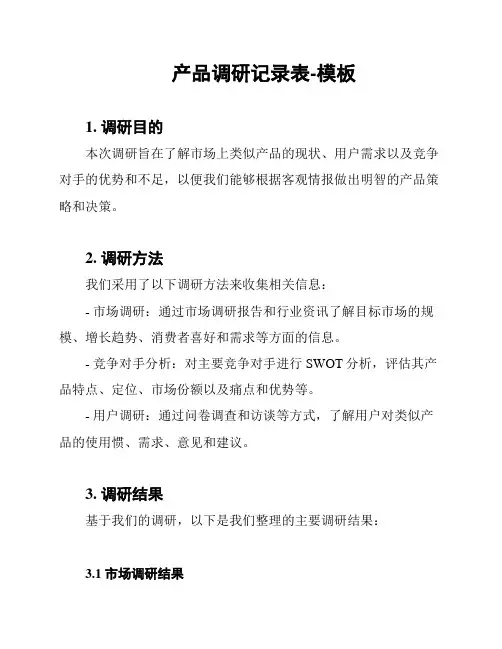 产品调研记录表-模板

1. 调研目的

本次调研旨在了解市场上类似产品的现状、用户需求以及竞争对手的优势和不足，以便我们能够根据客观情报做出明智的产品策略和决策。

2. 调研方法

我们采用了以下调研方法来收集相关信息：

- 市场调研：通过市场调研报告和行业资讯了解目标市场的规模、增长趋势、消费者喜好和需求等方面的信息。

- 竞争对手分析：对主要竞争对手进行 SWOT 分析，评估其产品特点、定位、市场份额以及痛点和优势等。

- 用户调研：通过问卷调查和访谈等方式，了解用户对类似产品的使用惯、需求、意见和建议。

3. 调研结果

基于我们的调研，以下是我们整理的主要调研结果：

3.1 市场调研结果